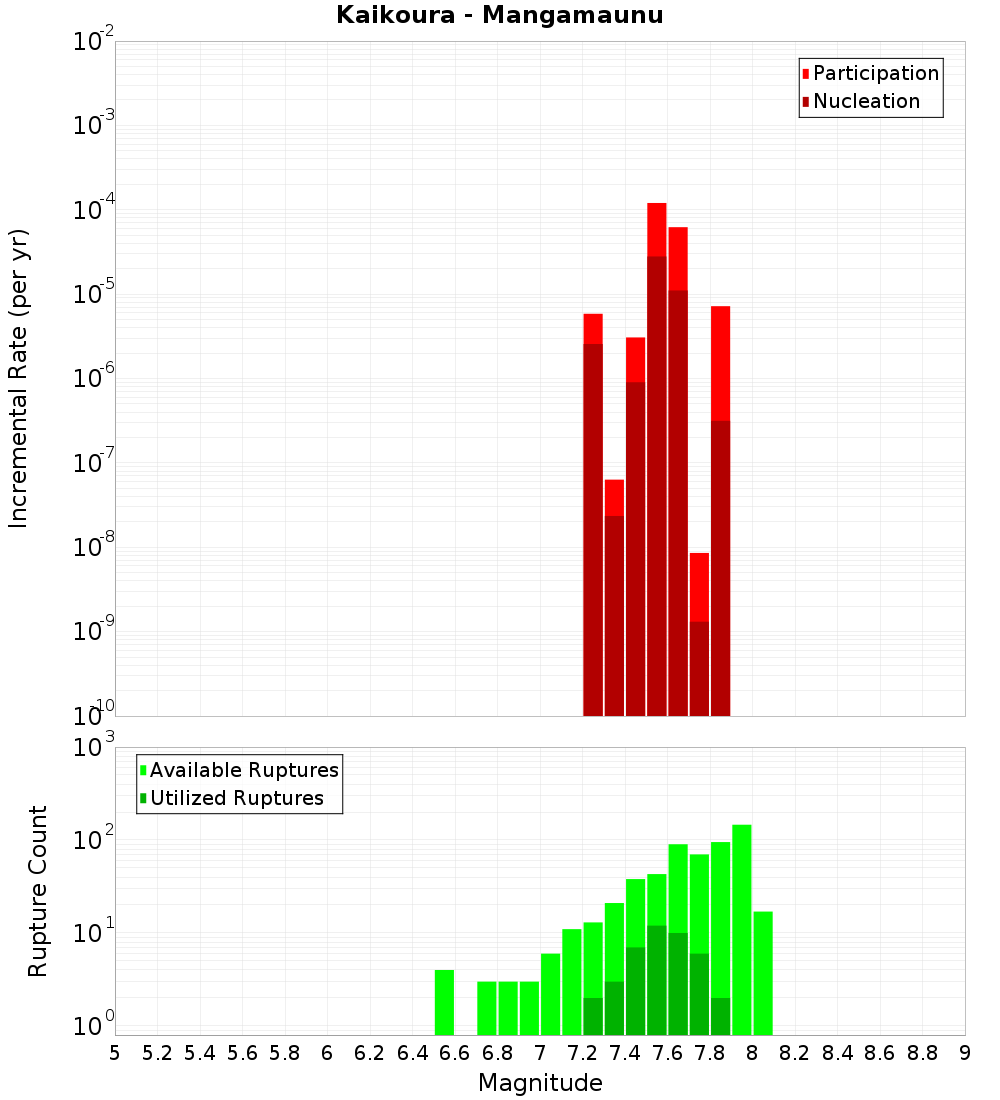 Kaikoura - Mangamaunu

Participation
Nucleation

Incremental Rate (per yr)

$10^{-2}$
$10^{-3}$
$10^{-4}$
$10^{-5}$
$10^{-6}$
$10^{-7}$
$10^{-8}$
$10^{-9}$
$10^{-10}$

Available Ruptures
Utilized Ruptures

Rupture Count

$10^{3}$
$10^{2}$
$10^{1}$
$10^{0}$

5 5.2 5.4 5.6 5.8 6 6.2 6.4 6.6 6.8 7 7.2 7.4 7.6 7.8 8 8.2 8.4 8.6 8.8 9

Magnitude